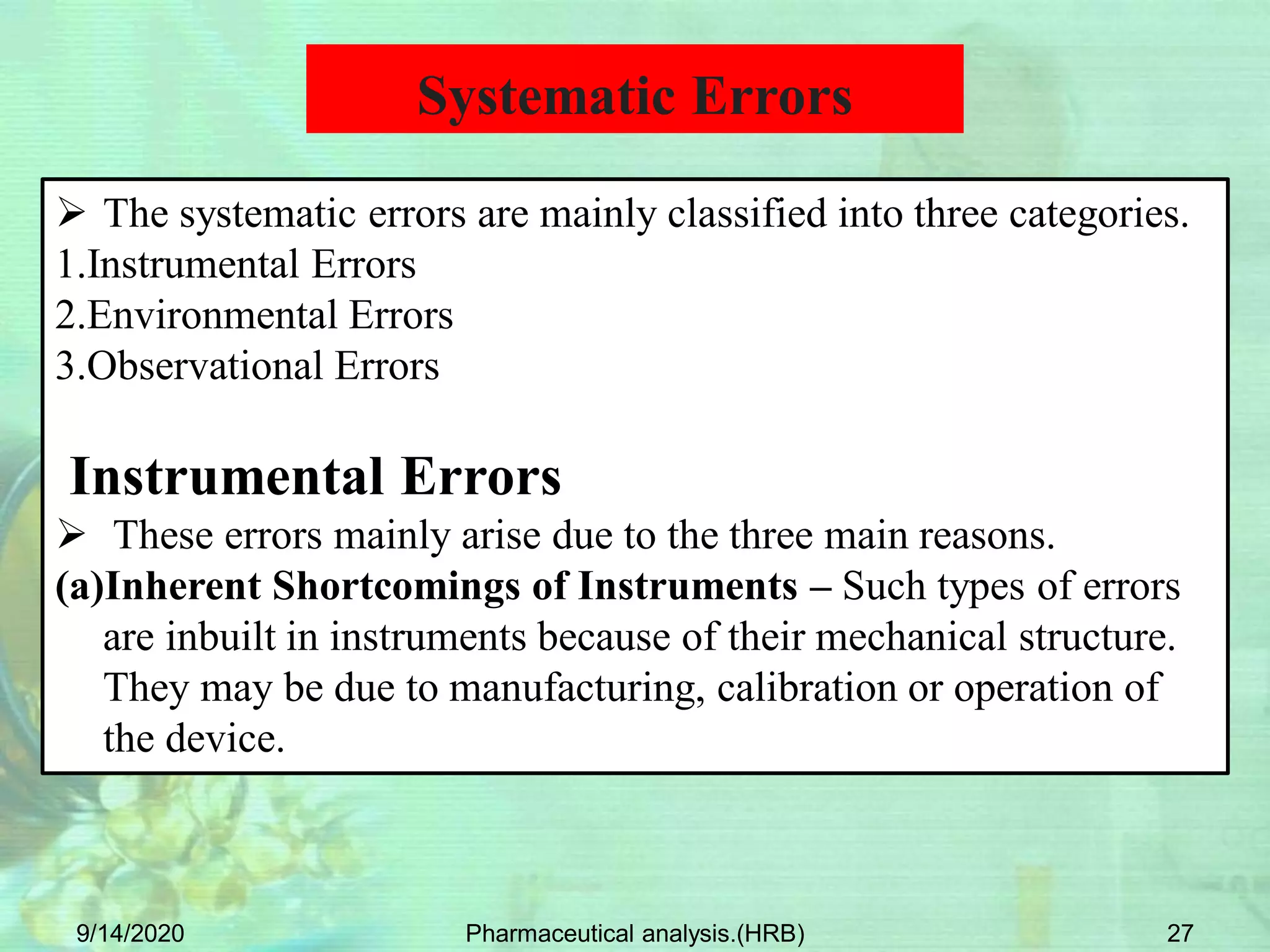 Systematic Errors

➢ The systematic errors are mainly classified into three categories.
1.Instrumental Errors
2.Environmental Errors
3.Observational Errors

Instrumental Errors

➢ These errors mainly arise due to the three main reasons.
(a)Inherent Shortcomings of Instruments – Such types of errors are inbuilt in instruments because of their mechanical structure. They may be due to manufacturing, calibration or operation of the device.

9/14/2020 Pharmaceutical analysis.(HRB) 27